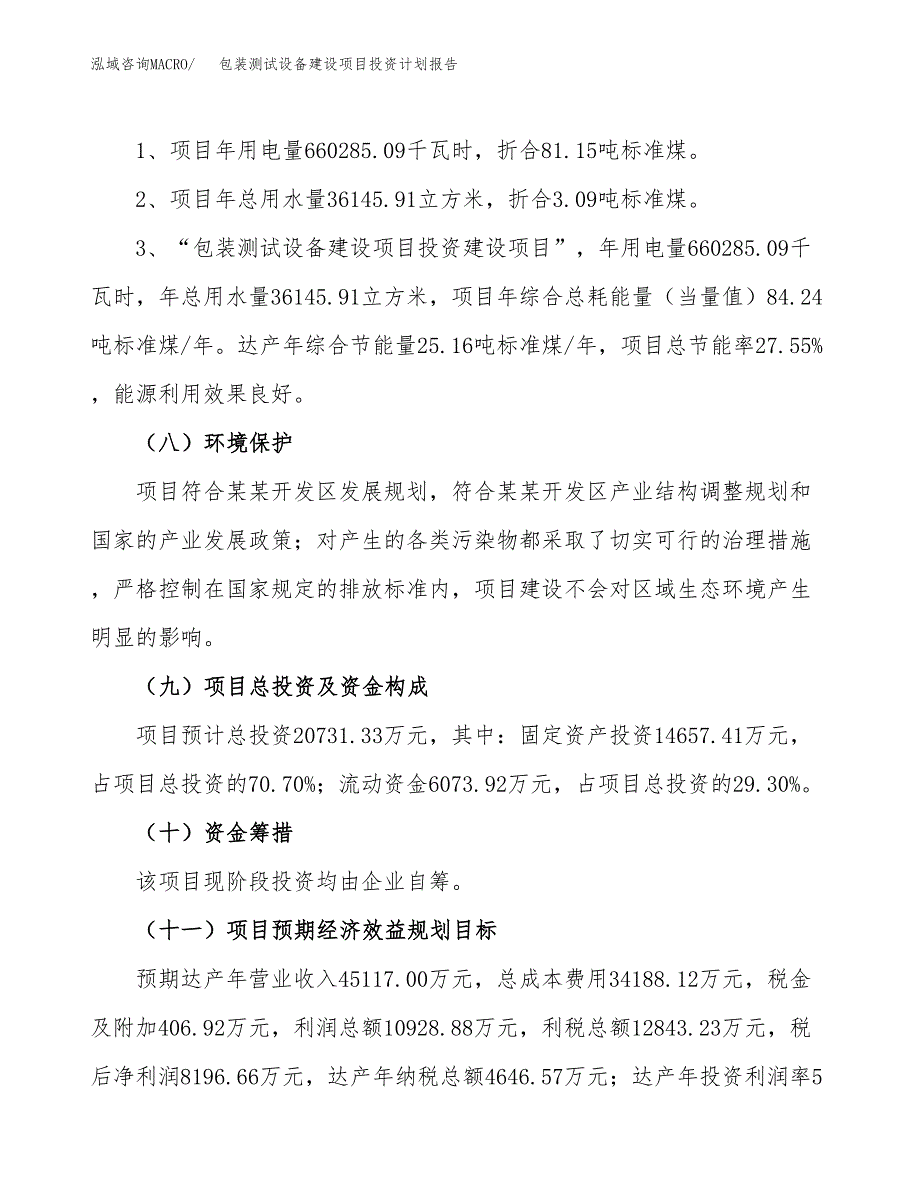 泓域咨询MACRO/　包装测试设备建设项目投资计划报告

1、项目年用电量660285.09千瓦时，折合81.15吨标准煤。

2、项目年总用水量36145.91立方米，折合3.09吨标准煤。

3、“包装测试设备建设项目投资建设项目”，年用电量660285.09千瓦时，年总用水量36145.91立方米，项目年综合总耗能量（当量值）84.24吨标准煤/年。达产年综合节能量25.16吨标准煤/年，项目总节能率27.55%，能源利用效果良好。

（八）环境保护

项目符合某某开发区发展规划，符合某某开发区产业结构调整规划和国家的产业发展政策；对产生的各类污染物都采取了切实可行的治理措施，严格控制在国家规定的排放标准内，项目建设不会对区域生态环境产生明显的影响。

（九）项目总投资及资金构成

项目预计总投资20731.33万元，其中：固定资产投资14657.41万元，占项目总投资的70.70%；流动资金6073.92万元，占项目总投资的29.30%。

（十）资金筹措

该项目现阶段投资均由企业自筹。

（十一）项目预期经济效益规划目标

预期达产年营业收入45117.00万元，总成本费用34188.12万元，税金及附加406.92万元，利润总额10928.88万元，利税总额12843.23万元，税后净利润8196.66万元，达产年纳税总额4646.57万元；达产年投资利润率5